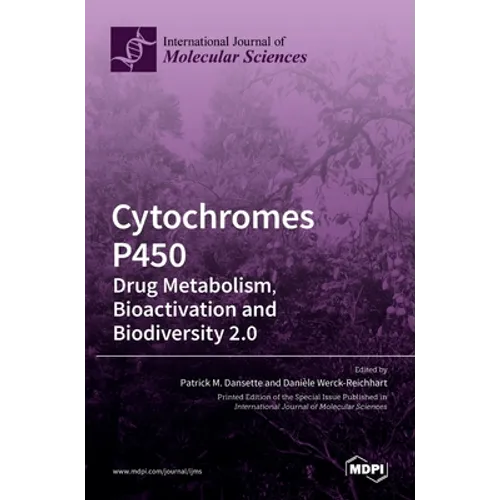 International Journal of
Molecular Sciences

Cytochromes P450
Drug Metabolism, Bioactivation and Biodiversity 2.0

Edited by
Patrick M. Dansette and Danièle Werck-Reichhart
Printed Edition of the Special Issue Published in
International Journal of Molecular Sciences

www.mdpi.com/journal/ijms

MDPI